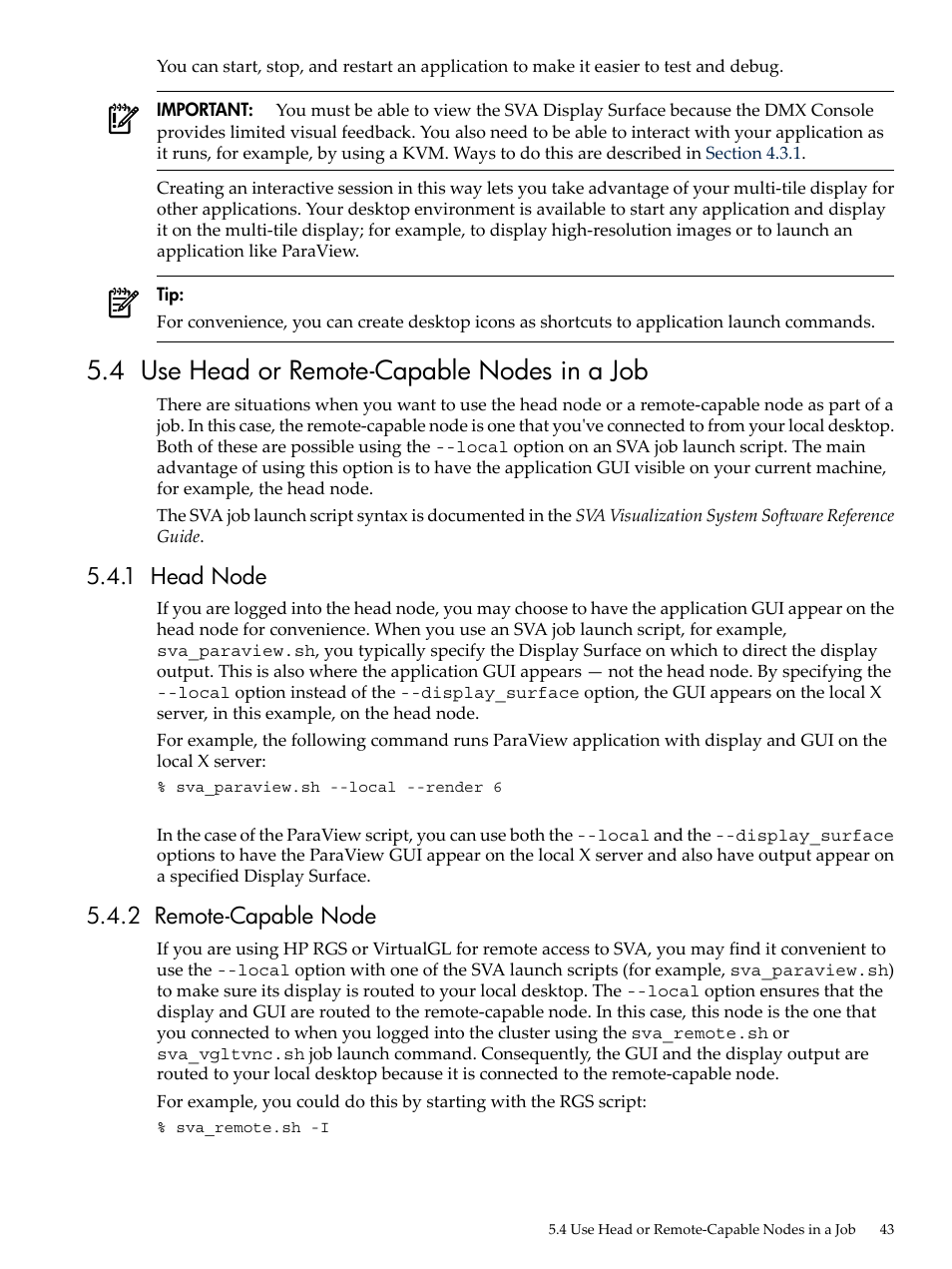 You can start, stop, and restart an application to make it easier to test and debug.

IMPORTANT: You must be able to view the SVA Display Surface because the DMX Console provides limited visual feedback. You also need to be able to interact with your application as it runs, for example, by using a KVM. Ways to do this are described in Section 4.3.1.

Creating an interactive session in this way lets you take advantage of your multi-tile display for other applications. Your desktop environment is available to start any application and display it on the multi-tile display; for example, to display high-resolution images or to launch an application like ParaView.

Tip:
For convenience, you can create desktop icons as shortcuts to application launch commands.

5.4 Use Head or Remote-Capable Nodes in a Job

There are situations when you want to use the head node or a remote-capable node as part of a job. In this case, the remote-capable node is one that you've connected to from your local desktop. Both of these are possible using the --local option on an SVA job launch script. The main advantage of using this option is to have the application GUI visible on your current machine, for example, the head node.

The SVA job launch script syntax is documented in the SVA Visualization System Software Reference Guide.

5.4.1 Head Node

If you are logged into the head node, you may choose to have the application GUI appear on the head node for convenience. When you use an SVA job launch script, for example, sva_paraview.sh, you typically specify the Display Surface on which to direct the display output. This is also where the application GUI appears — not the head node. By specifying the --local option instead of the --display_surface option, the GUI appears on the local X server, in this example, on the head node.

For example, the following command runs ParaView application with display and GUI on the local X server:

% sva_paraview.sh --local --render 6

In the case of the ParaView script, you can use both the --local and the --display_surface options to have the ParaView GUI appear on the local X server and also have output appear on a specified Display Surface.

5.4.2 Remote-Capable Node

If you are using HP RGS or VirtualGL for remote access to SVA, you may find it convenient to use the --local option with one of the SVA launch scripts (for example, sva_paraview.sh) to make sure its display is routed to your local desktop. The --local option ensures that the display and GUI are routed to the remote-capable node. In this case, this node is the one that you connected to when you logged into the cluster using the sva_remote.sh or sva_vgltvnc.sh job launch command. Consequently, the GUI and the display output are routed to your local desktop because it is connected to the remote-capable node.

For example, you could do this by starting with the RGS script:

% sva_remote.sh -I

5.4 Use Head or Remote-Capable Nodes in a Job 43